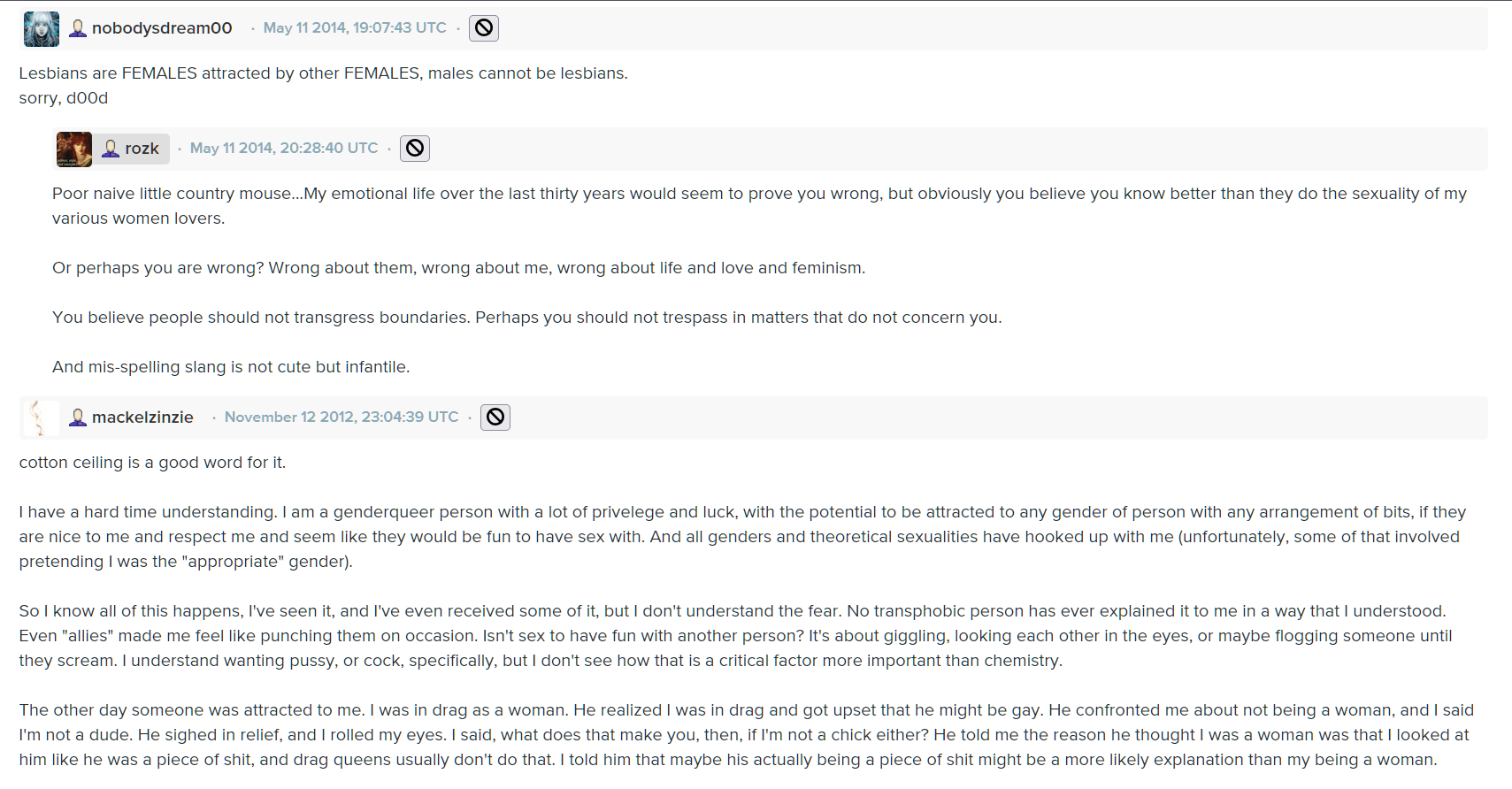 nobodysdream00 · May 11 2014, 19:07:43 UTC ·

Lesbians are FEMALES attracted by other FEMALES, males cannot be lesbians.
sorry, d00d

rozk · May 11 2014, 20:28:40 UTC ·

Poor naive little country mouse...My emotional life over the last thirty years would seem to prove you wrong, but obviously you believe you know better than they do the sexuality of my various women lovers.

Or perhaps you are wrong? Wrong about them, wrong about me, wrong about life and love and feminism.

You believe people should not transgress boundaries. Perhaps you should not trespass in matters that do not concern you.

And mis-spelling slang is not cute but infantile.

mackelzinzie · November 12 2012, 23:04:39 UTC ·

cotton ceiling is a good word for it.

I have a hard time understanding. I am a genderqueer person with a lot of privelege and luck, with the potential to be attracted to any gender of person with any arrangement of bits, if they are nice to me and respect me and seem like they would be fun to have sex with. And all genders and theoretical sexualities have hooked up with me (unfortunately, some of that involved pretending I was the "appropriate" gender).

So I know all of this happens, I've seen it, and I've even received some of it, but I don't understand the fear. No transphobic person has ever explained it to me in a way that I understood. Even "allies" made me feel like punching them on occasion. Isn't sex to have fun with another person? It's about giggling, looking each other in the eyes, or maybe flogging someone until they scream. I understand wanting pussy, or cock, specifically, but I don't see how that is a critical factor more important than chemistry.

The other day someone was attracted to me. I was in drag as a woman. He realized I was in drag and got upset that he might be gay. He confronted me about not being a woman, and I said I'm not a dude. He sighed in relief, and I rolled my eyes. I said, what does that make you, then, if I'm not a chick either? He told me the reason he thought I was a woman was that I looked at him like he was a piece of shit, and drag queens usually don't do that. I told him that maybe his actually being a piece of shit might be a more likely explanation than my being a woman.